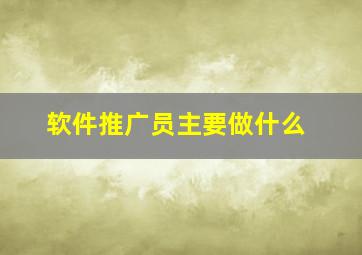 软件推广员主要做什么